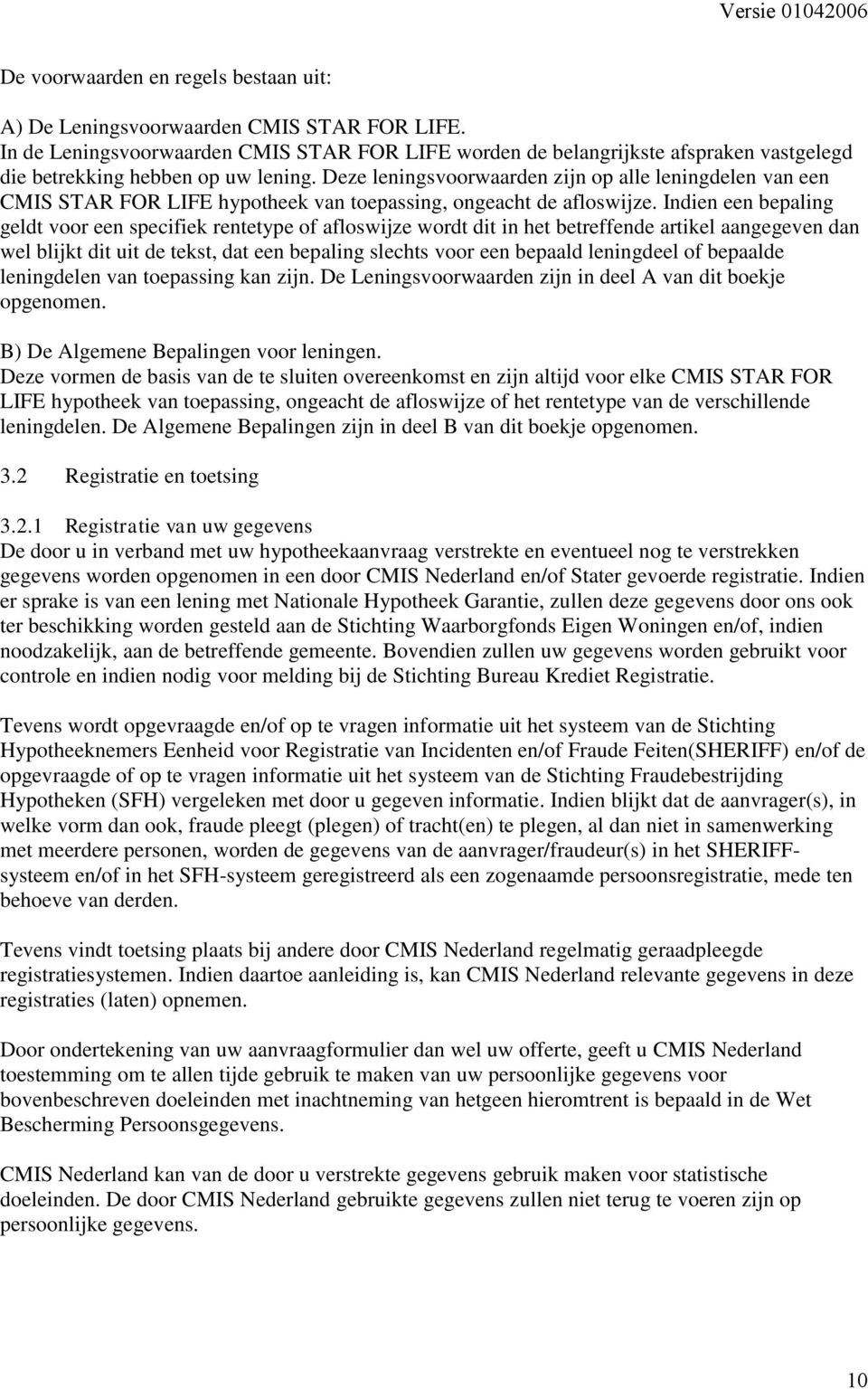 Versie 01042006

De voorwaarden en regels bestaan uit:

A) De Leningsvoorwaarden CMIS STAR FOR LIFE.
In de Leningsvoorwaarden CMIS STAR FOR LIFE worden de belangrijkste afspraken vastgelegd die betrekking hebben op uw lening. Deze leningsvoorwaarden zijn op alle leningdelen van een CMIS STAR FOR LIFE hypotheek van toepassing, ongeacht de afloswijze. Indien een bepaling geldt voor een specifiek rentetype of afloswijze wordt dit in het betreffende artikel aangegeven dan wel blijkt dit uit de tekst, dat een bepaling slechts voor een bepaald leningdeel of bepaalde leningdelen van toepassing kan zijn. De Leningsvoorwaarden zijn in deel A van dit boekje opgenomen.

B) De Algemene Bepalingen voor leningen.
Deze vormen de basis van de te sluiten overeenkomst en zijn altijd voor elke CMIS STAR FOR LIFE hypotheek van toepassing, ongeacht de afloswijze of het rentetype van de verschillende leningdelen. De Algemene Bepalingen zijn in deel B van dit boekje opgenomen.

3.2 Registratie en toetsing

3.2.1 Registratie van uw gegevens
De door u in verband met uw hypotheekaanvraag verstrekte en eventueel nog te verstrekken gegevens worden opgenomen in een door CMIS Nederland en/of Stater gevoerde registratie. Indien er sprake is van een lening met Nationale Hypotheek Garantie, zullen deze gegevens door ons ook ter beschikking worden gesteld aan de Stichting Waarborgfonds Eigen Woningen en/of, indien noodzakelijk, aan de betreffende gemeente. Bovendien zullen uw gegevens worden gebruikt voor controle en indien nodig voor melding bij de Stichting Bureau Krediet Registratie.

Tevens wordt opgevraagde en/of op te vragen informatie uit het systeem van de Stichting Hypotheeknemers Eenheid voor Registratie van Incidenten en/of Fraude Feiten(SHERIFF) en/of de opgevraagde of op te vragen informatie uit het systeem van de Stichting Fraudebestrijding Hypotheken (SFH) vergeleken met door u gegeven informatie. Indien blijkt dat de aanvrager(s), in welke vorm dan ook, fraude pleegt (plegen) of tracht(en) te plegen, al dan niet in samenwerking met meerdere personen, worden de gegevens van de aanvrager/fraudeur(s) in het SHERIFF-systeem en/of in het SFH-systeem geregistreerd als een zogenaamde persoonsregistratie, mede ten behoeve van derden.

Tevens vindt toetsing plaats bij andere door CMIS Nederland regelmatig geraadpleegde registratiesystemen. Indien daartoe aanleiding is, kan CMIS Nederland relevante gegevens in deze registraties (laten) opnemen.

Door ondertekening van uw aanvraagformulier dan wel uw offerte, geeft u CMIS Nederland toestemming om te allen tijde gebruik te maken van uw persoonlijke gegevens voor bovenbeschreven doeleinden met inachtneming van hetgeen hieromtrent is bepaald in de Wet Bescherming Persoonsgegevens.

CMIS Nederland kan van de door u verstrekte gegevens gebruik maken voor statistische doeleinden. De door CMIS Nederland gebruikte gegevens zullen niet terug te voeren zijn op persoonlijke gegevens.

10